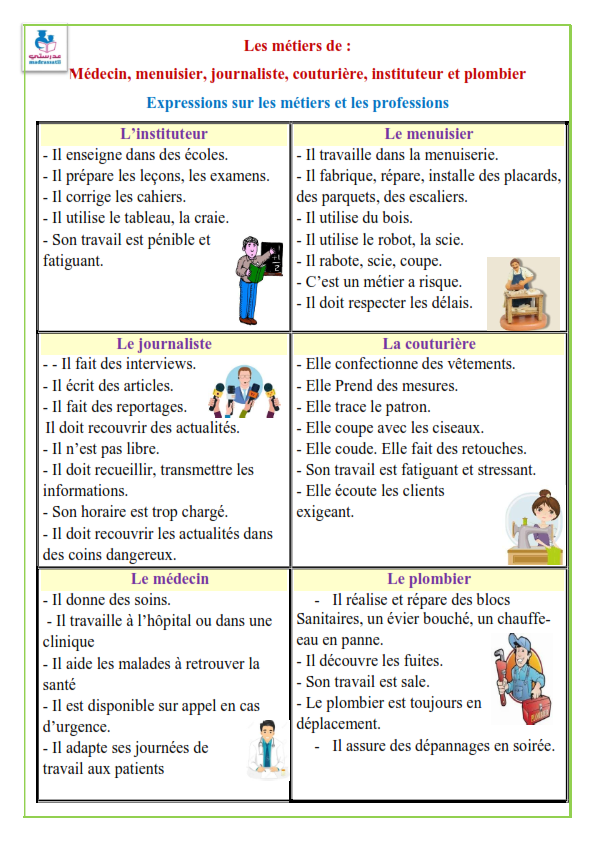 مدرستي
madrassatii

Les métiers de :

Médecin, menuisier, journaliste, couturière, instituteur et plombier

Expressions sur les métiers et les professions

| L'instituteur | Le menuisier |
|---|---|
| - Il enseigne dans des écoles.<br>- Il prépare les leçons, les examens.<br>- Il corrige les cahiers.<br>- Il utilise le tableau, la craie.<br>- Son travail est pénible et fatiguant. | - Il travaille dans la menuiserie.<br>- Il fabrique, répare, installe des placards, des parquets, des escaliers.<br>- Il utilise du bois.<br>- Il utilise le robot, la scie.<br>- Il rabote, scie, coupe.<br>- C'est un métier a risque.<br>- Il doit respecter les délais. |
| **Le journaliste** | **La couturière** |
| - - Il fait des interviews.<br>- Il écrit des articles.<br>- Il fait des reportages.<br>Il doit recouvrir des actualités.<br>- Il n'est pas libre.<br>- Il doit recueillir, transmettre les informations.<br>- Son horaire est trop chargé.<br>- Il doit recouvrir les actualités dans des coins dangereux. | - Elle confectionne des vêtements.<br>- Elle Prend des mesures.<br>- Elle trace le patron.<br>- Elle coupe avec les ciseaux.<br>- Elle coude. Elle fait des retouches.<br>- Son travail est fatiguant et stressant.<br>- Elle écoute les clients exigeant. |
| **Le médecin** | **Le plombier** |
| - Il donne des soins.<br>- Il travaille à l'hôpital ou dans une clinique<br>- Il aide les malades à retrouver la santé<br>- Il est disponible sur appel en cas d'urgence.<br>- Il adapte ses journées de travail aux patients | - Il réalise et répare des blocs Sanitaires, un évier bouché, un chauffe-eau en panne.<br>- Il découvre les fuites.<br>- Son travail est sale.<br>- Le plombier est toujours en déplacement.<br>- Il assure des dépannages en soirée. |